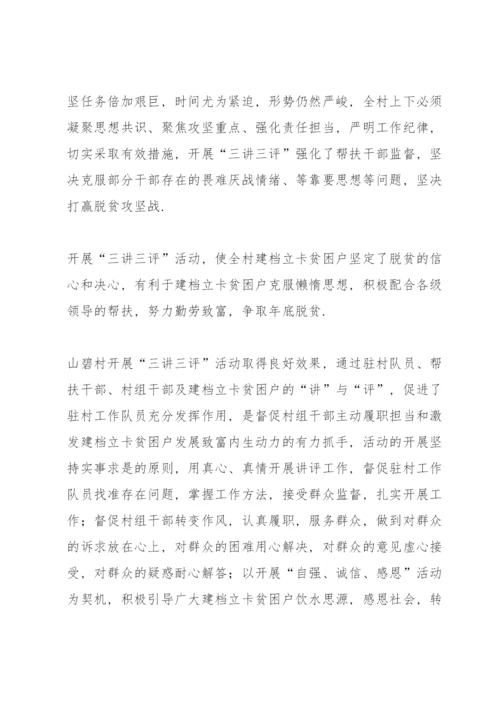 坚任务倍加艰巨，时间尤为紧迫，形势仍然严峻，全村上下必须凝聚思想共识、聚焦攻坚重点、强化责任担当，严明工作纪律，切实采取有效措施，开展“三讲三评”强化了帮扶干部监督，坚决克服部分干部存在的畏难厌战情绪、等靠要思想等问题，坚决打赢脱贫攻坚战.

开展“三讲三评”活动，使全村建档立卡贫困户坚定了脱贫的信心和决心，有利于建档立卡贫困户克服懒惰思想，积极配合各级领导的帮扶，努力勤劳致富，争取年底脱贫.

山碧村开展“三讲三评”活动取得良好效果，通过驻村队员、帮扶干部、村组干部及建档立卡贫困户的“讲”与“评”，促进了驻村工作队员充分发挥作用，是督促村组干部主动履职担当和激发建档立卡贫困户发展致富内生动力的有力抓手，活动的开展坚持实事求是的原则，用真心、真情开展讲评工作，督促驻村工作队员找准存在问题，掌握工作方法，接受群众监督，扎实开展工作；督促村组干部转变作风，认真履职，服务群众，做到对群众的诉求放在心上，对群众的困难用心解决，对群众的意见虚心接受，对群众的疑惑耐心解答；以开展“自强、诚信、感恩”活动为契机，积极引导广大建档立卡贫困户饮水思源，感恩社会，转